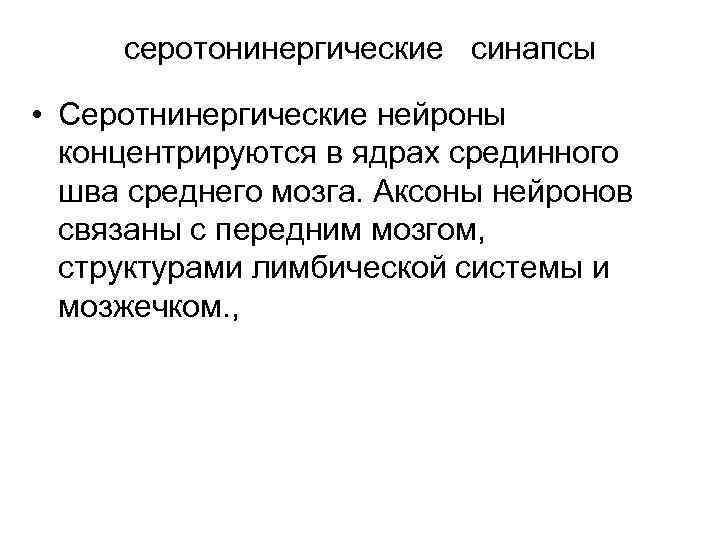 серотонинергические синапсы

• Серотнинергические нейроны концентрируются в ядрах срединного шва среднего мозга. Аксоны нейронов связаны с передним мозгом, структурами лимбической системы и мозжечком.,